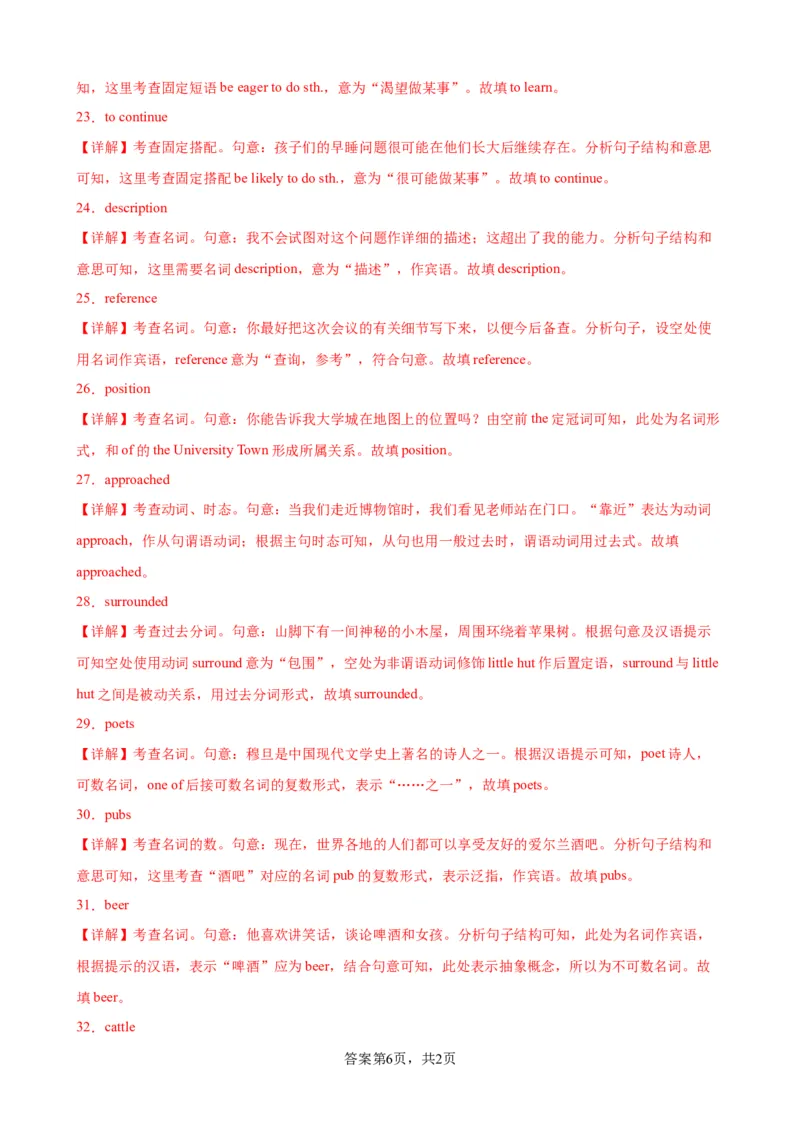 知，这里考查固定短语 be eager to do sth.，意为“渴望做某事”。故填 to learn。

23．to continue

【详解】考查固定搭配。句意：孩子们的早睡问题很可能在他们长大后继续存在。分析句子结构和意思可知，这里考查固定搭配 be likely to do sth.，意为“很可能做某事”。故填 to continue。

24．description

【详解】考查名词。句意：我不会试图对这个问题作详细的描述；这超出了我的能力。分析句子结构和意思可知，这里需要名词 description，意为“描述”，作宾语。故填 description。

25．reference

【详解】考查名词。句意：你最好把这次会议的有关细节写下来，以便今后备查。分析句子，设空处使用名词作宾语，reference 意为“查询，参考”，符合句意。故填 reference。

26．position

【详解】考查名词。句意：你能告诉我大学城在地图上的位置吗？由空前 the 定冠词可知，此处为名词形式，和 of 的 the University Town 形成所属关系。故填 position。

27．approached

【详解】考查动词、时态。句意：当我们走近博物馆时，我们看见老师站在门口。“靠近”表达为动词 approach，作从句谓语动词；根据主句时态可知，从句也用一般过去时，谓语动词用过去式。故填 approached。

28．surrounded

【详解】考查过去分词。句意：山脚下有一间神秘的小木屋，周围环绕着苹果树。根据句意及汉语提示可知空处使用动词 surround 意为“包围”，空处为非谓语动词修饰 little hut 作后置定语，surround 与 little hut 之间是被动关系，用过去分词形式，故填 surrounded。

29．poets

【详解】考查名词。句意：穆旦是中国现代文学史上著名的诗人之一。根据汉语提示可知，poet 诗人，可数名词，one of 后接可数名词的复数形式，表示“……之一”，故填 poets。

30．pubs

【详解】考查名词的数。句意：现在，世界各地的人们都可以享受友好的爱尔兰酒吧。分析句子结构和意思可知，这里考查“酒吧”对应的名词 pub 的复数形式，表示泛指，作宾语。故填 pubs。

31．beer

【详解】考查名词。句意：他喜欢讲笑话，谈论啤酒和女孩。分析句子结构可知，此处为名词作宾语，根据提示的汉语，表示“啤酒”应为 beer，结合句意可知，此处表示抽象概念，所以为不可数名词。故填 beer。

32．cattle

答案第6页，共2页